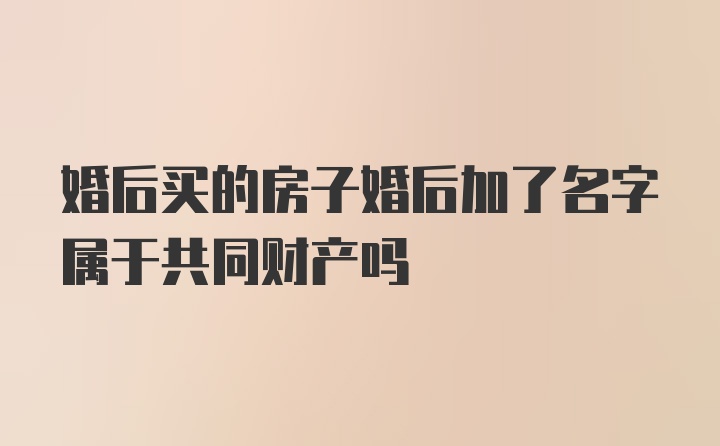 婚后买的房子婚后加了名字属于共同财产吗